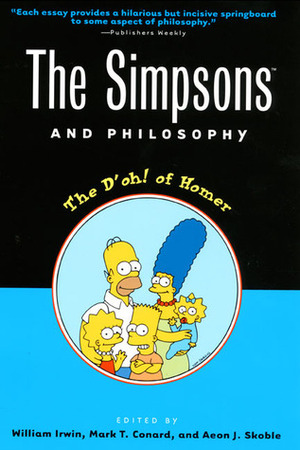 "Each essay provides a hilarious but incisive springboard to some aspect of philosophy."
—Publishers Weekly

The Simpsons™

AND PHILOSOPHY

The D'oh! of Homer

EDITED BY
William Irwin, Mark T. Conard, and Aeon J. Skoble